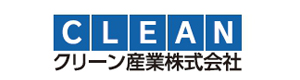 CLEAN
クリーン産業株式会社